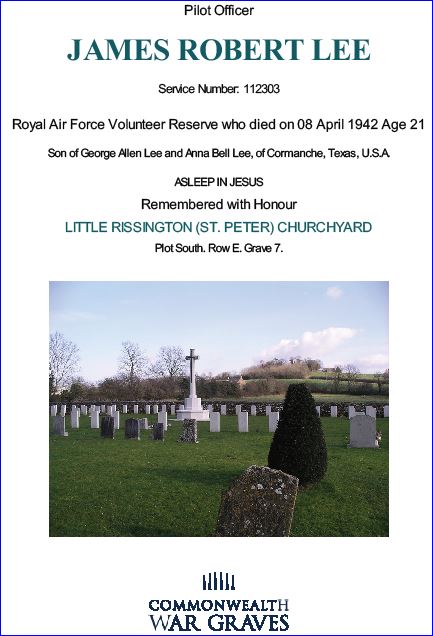 Pilot Officer

JAMES ROBERT LEE

Service Number: 112303

Royal Air Force Volunteer Reserve who died on 08 April 1942 Age 21

Son of George Allen Lee and Anna Bell Lee, of Cormanche, Texas, U.S.A.

ASLEEP IN JESUS

Remembered with Honour

LITTLE RISSINGTON (ST. PETER) CHURCHYARD

Plot South. Row E. Grave 7.

COMMONWEALTH
WAR GRAVES